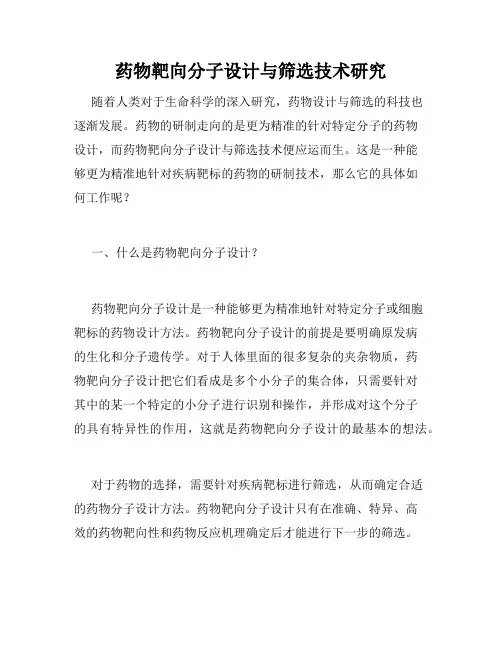 药物靶向分子设计与筛选技术研究

随着人类对于生命科学的深入研究，药物设计与筛选的科技也逐渐发展。药物的研制走向的是更为精准的针对特定分子的药物设计，而药物靶向分子设计与筛选技术便应运而生。这是一种能够更为精准地针对疾病靶标的药物的研制技术，那么它的具体如何工作呢？

一、什么是药物靶向分子设计？

药物靶向分子设计是一种能够更为精准地针对特定分子或细胞靶标的药物设计方法。药物靶向分子设计的前提是要明确原发病的生化和分子遗传学。对于人体里面的很多复杂的夹杂物质，药物靶向分子设计把它们看成是多个小分子的集合体，只需要针对其中的某一个特定的小分子进行识别和操作，并形成对这个分子的具有特异性的作用，这就是药物靶向分子设计的最基本的想法。

对于药物的选择，需要针对疾病靶标进行筛选，从而确定合适的药物分子设计方法。药物靶向分子设计只有在准确、特异、高效的药物靶向性和药物反应机理确定后才能进行下一步的筛选。